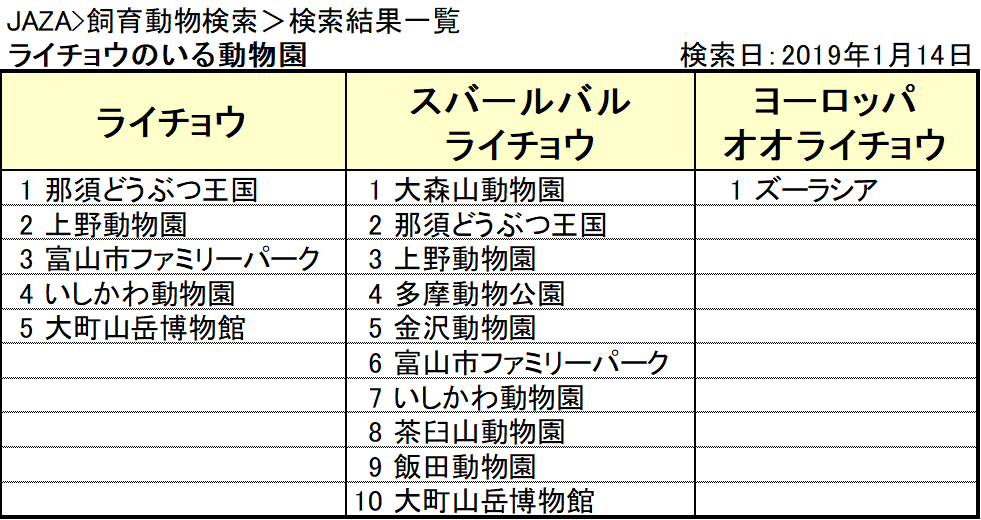 JAZA>飼育動物検索＞検索結果一覧
ライチョウのいる動物園

検索日：2019年1月14日

| ライチョウ | スバールバル ライチョウ | ヨーロッパ オオライチョウ |
|---|---|---|
| 1 那須どうぶつ王国 | 1 大森山動物園 | 1 ズーラシア |
| 2 上野動物園 | 2 那須どうぶつ王国 | |
| 3 富山市ファミリーパーク | 3 上野動物園 | |
| 4 いしかわ動物園 | 4 多摩動物公園 | |
| 5 大町山岳博物館 | 5 金沢動物園 | |
| | 6 富山市ファミリーパーク | |
| | 7 いしかわ動物園 | |
| | 8 茶臼山動物園 | |
| | 9 飯田動物園 | |
| | 10 大町山岳博物館 | |